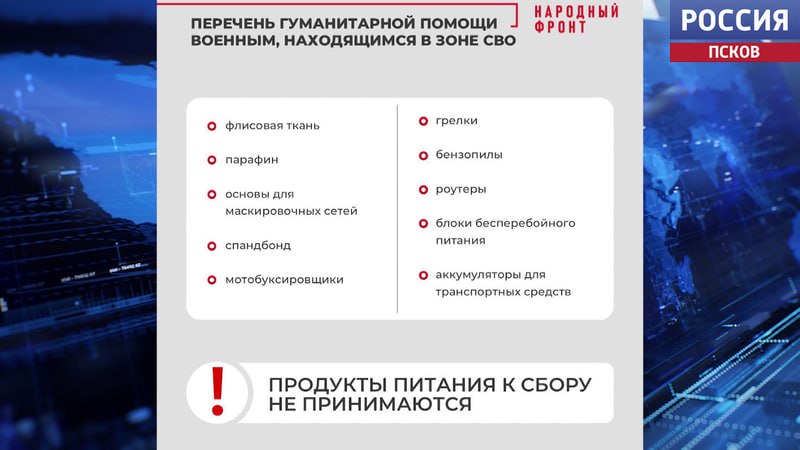 ПЕРЕЧЕНЬ ГУМАНИТАРНОЙ ПОМОЩИ ВОЕННЫМ, НАХОДЯЩИМСЯ В ЗОНЕ СВО

НАРОДНЫЙ ФРОНТ

РОССИЯ
ПСКОВ

флисовая ткань

парафин

основы для маскировочных сетей

спандбонд

мотобуксировщики

грелки

бензопилы

роутеры

блоки бесперебойного питания

аккумуляторы для транспортных средств

!

ПРОДУКТЫ ПИТАНИЯ К СБОРУ НЕ ПРИНИМАЮТСЯ